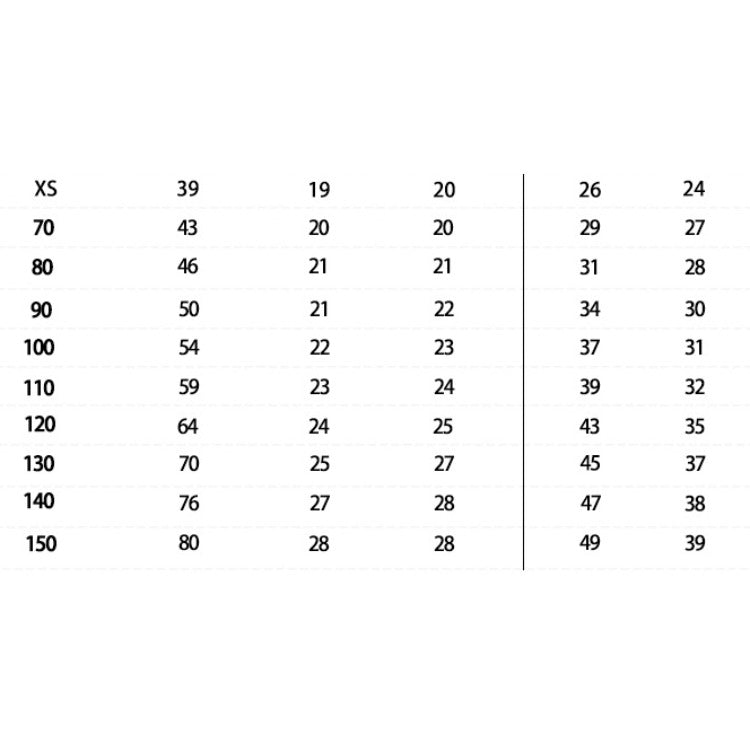 | XS | 39 | 19 | 20 | 26 | 24 |
|---|---|---|---|---|---|
| 70 | 43 | 20 | 20 | 29 | 27 |
| 80 | 46 | 21 | 21 | 31 | 28 |
| 90 | 50 | 21 | 22 | 34 | 30 |
| 100 | 54 | 22 | 23 | 37 | 31 |
| 110 | 59 | 23 | 24 | 39 | 32 |
| 120 | 64 | 24 | 25 | 43 | 35 |
| 130 | 70 | 25 | 27 | 45 | 37 |
| 140 | 76 | 27 | 28 | 47 | 38 |
| 150 | 80 | 28 | 28 | 49 | 39 |